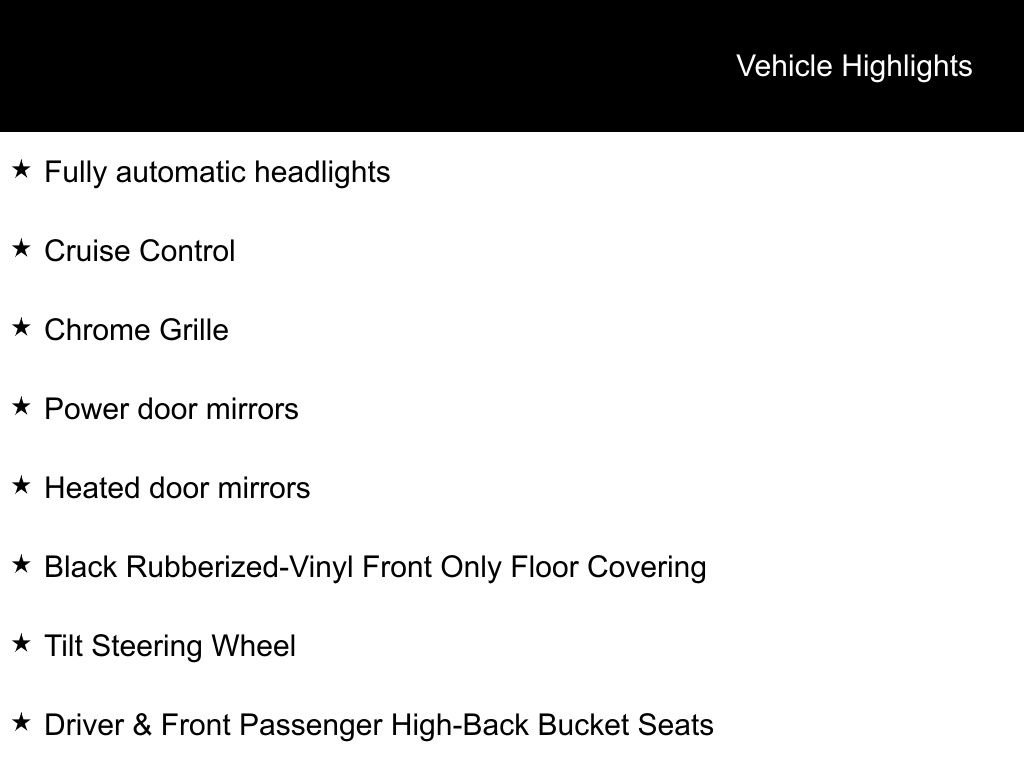 Vehicle Highlights

★ Fully automatic headlights

★ Cruise Control

★ Chrome Grille

★ Power door mirrors

★ Heated door mirrors

★ Black Rubberized-Vinyl Front Only Floor Covering

★ Tilt Steering Wheel

★ Driver & Front Passenger High-Back Bucket Seats